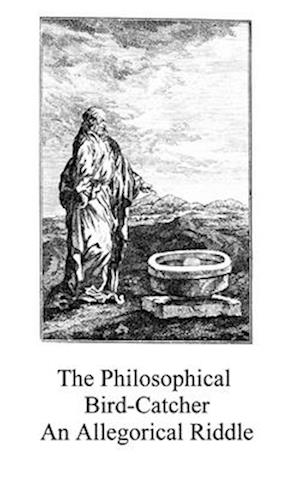 The Philosophical
Bird-Catcher
An Allegorical Riddle